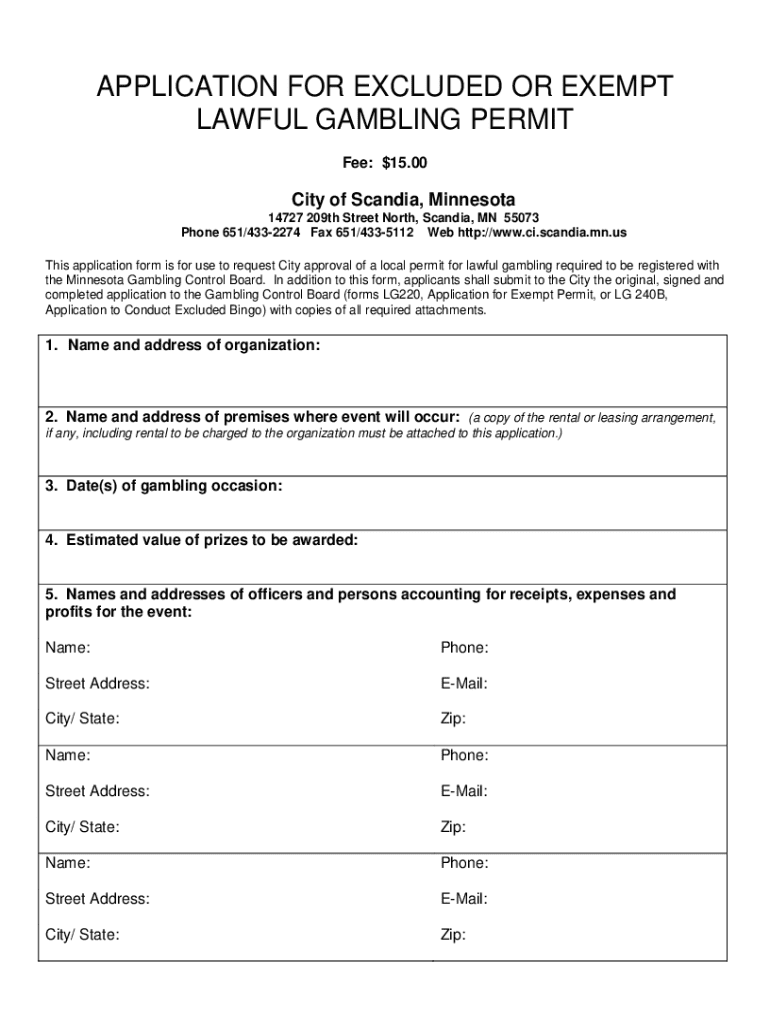 APPLICATION FOR EXCLUDED OR EXEMPT LAWFUL GAMBLING PERMIT

Fee: $15.00

City of Scandia, Minnesota

14727 209th Street North, Scandia, MN 55073
Phone 651/433-2274 Fax 651/433-5112 Web http://www.ci.scandia.mn.us

This application form is for use to request City approval of a local permit for lawful gambling required to be registered with the Minnesota Gambling Control Board. In addition to this form, applicants shall submit to the City the original, signed and completed application to the Gambling Control Board (forms LG220, Application for Exempt Permit, or LG 240B, Application to Conduct Excluded Bingo) with copies of all required attachments.

1. Name and address of organization:

2. Name and address of premises where event will occur: (a copy of the rental or leasing arrangement, if any, including rental to be charged to the organization must be attached to this application.)

3. Date(s) of gambling occasion:

4. Estimated value of prizes to be awarded:

5. Names and addresses of officers and persons accounting for receipts, expenses and profits for the event:

Name: Phone:

Street Address: E-Mail:

City/ State: Zip:

Name: Phone:

Street Address: E-Mail:

City/ State: Zip:

Name: Phone:

Street Address: E-Mail:

City/ State: Zip: